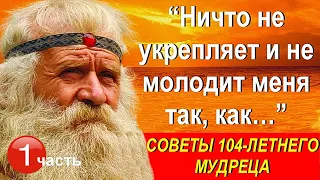 “Ничто не укрепляет и не молодит меня так, как...”

1 часть

СОВЕТЫ 104-ЛЕТНЕГО МУДРЕЦА